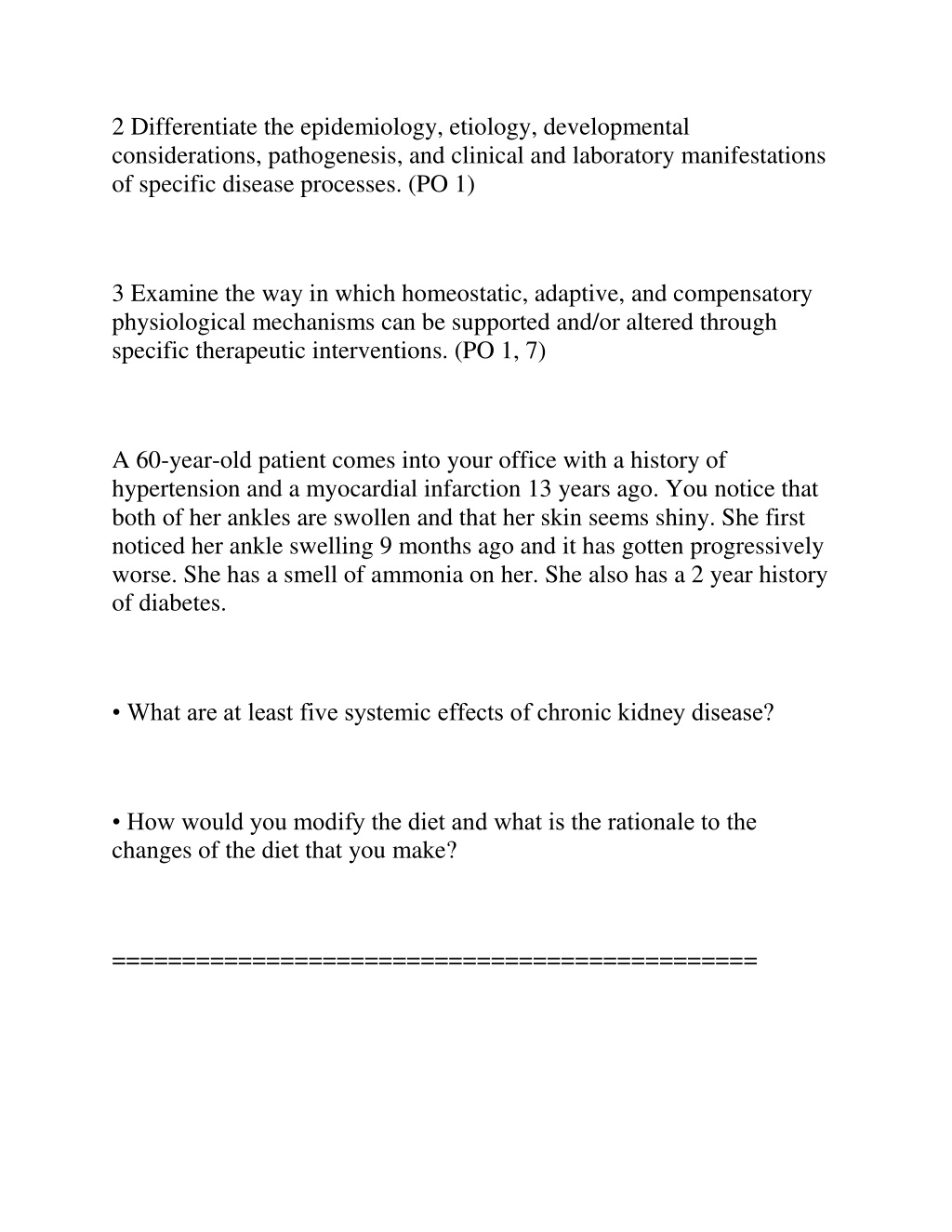 2 Differentiate the epidemiology, etiology, developmental considerations, pathogenesis, and clinical and laboratory manifestations of specific disease processes. (PO 1)

3 Examine the way in which homeostatic, adaptive, and compensatory physiological mechanisms can be supported and/or altered through specific therapeutic interventions. (PO 1, 7)

A 60-year-old patient comes into your office with a history of hypertension and a myocardial infarction 13 years ago. You notice that both of her ankles are swollen and that her skin seems shiny. She first noticed her ankle swelling 9 months ago and it has gotten progressively worse. She has a smell of ammonia on her. She also has a 2 year history of diabetes.

• What are at least five systemic effects of chronic kidney disease?

• How would you modify the diet and what is the rationale to the changes of the diet that you make?

=============================================